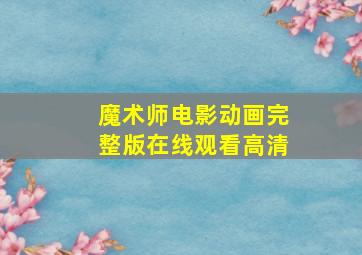 魔术师电影动画完整版在线观看高清